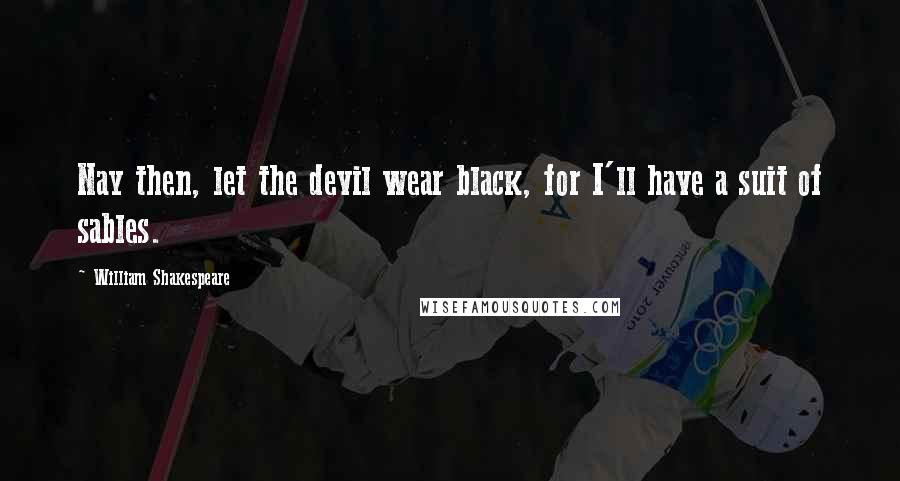 Nay then, let the devil wear black, for I'll have a suit of sables.

~ William Shakespeare

WISEFAMOUSQUOTES.COM

vancouver 2010